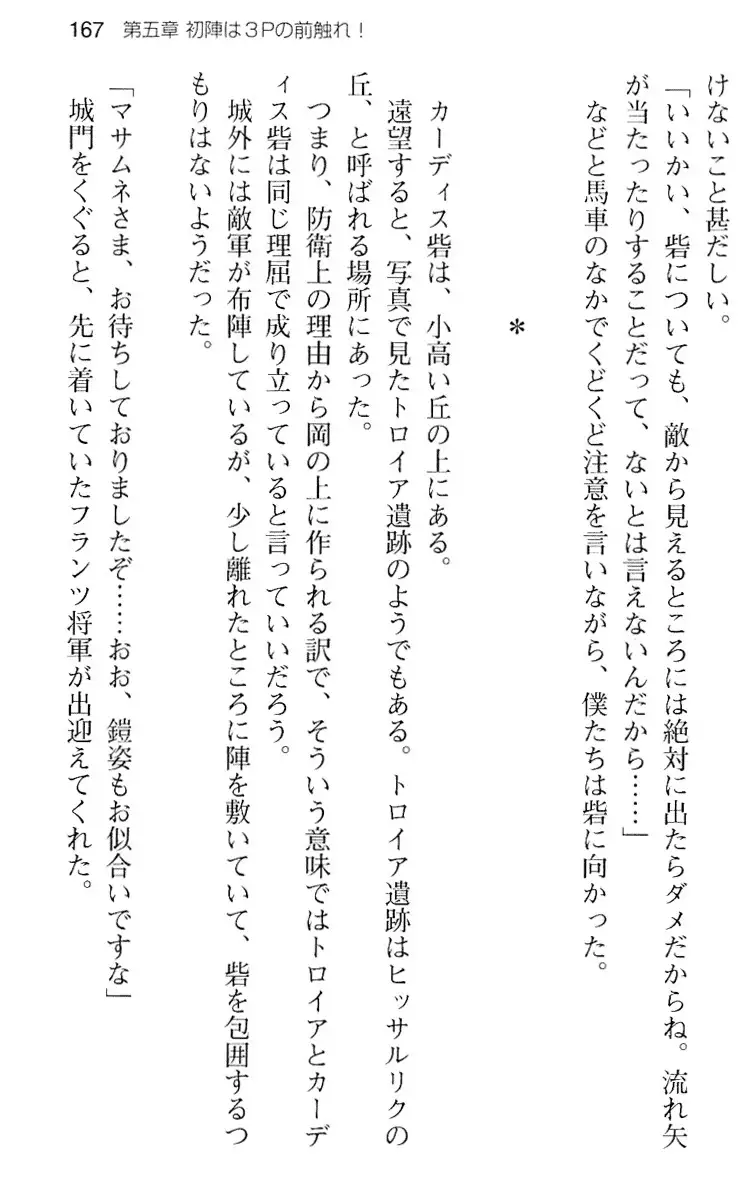 167　第五章 初陣は３Pの前触れ！

けないこと甚だしい。

「いいかい、砦についても、敵から見えるところには絶対に出たらダメだからね。流れ矢が当たったりすることだって、ないとは言えないんだから……」

などと馬車のなかでくどくど注意を言いながら、僕たちは砦に向かった。

＊

カーディス砦は、小高い丘の上にある。

遠望すると、写真で見たトロイア遺跡のようでもある。トロイア遺跡はヒッサルリクの丘、と呼ばれる場所にあった。

つまり、防衛上の理由から岡の上に作られる訳で、そういう意味ではトロイアとカーディス砦は同じ理屈で成り立っていると言っていいだろう。

城外には敵軍が布陣しているが、少し離れたところに陣を敷いていて、砦を包囲するつもりはないようだった。

「マサムネさま、お待ちしておりましたぞ……おお、鎧姿もお似合いですな」

城門をくぐると、先に着いていたフランツ将軍が出迎えてくれた。